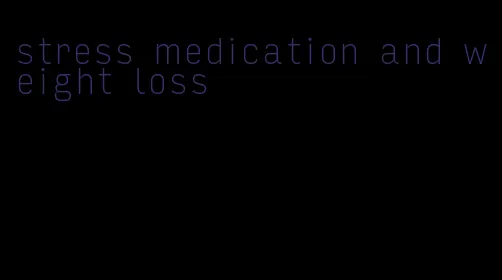 stress medication and weight loss